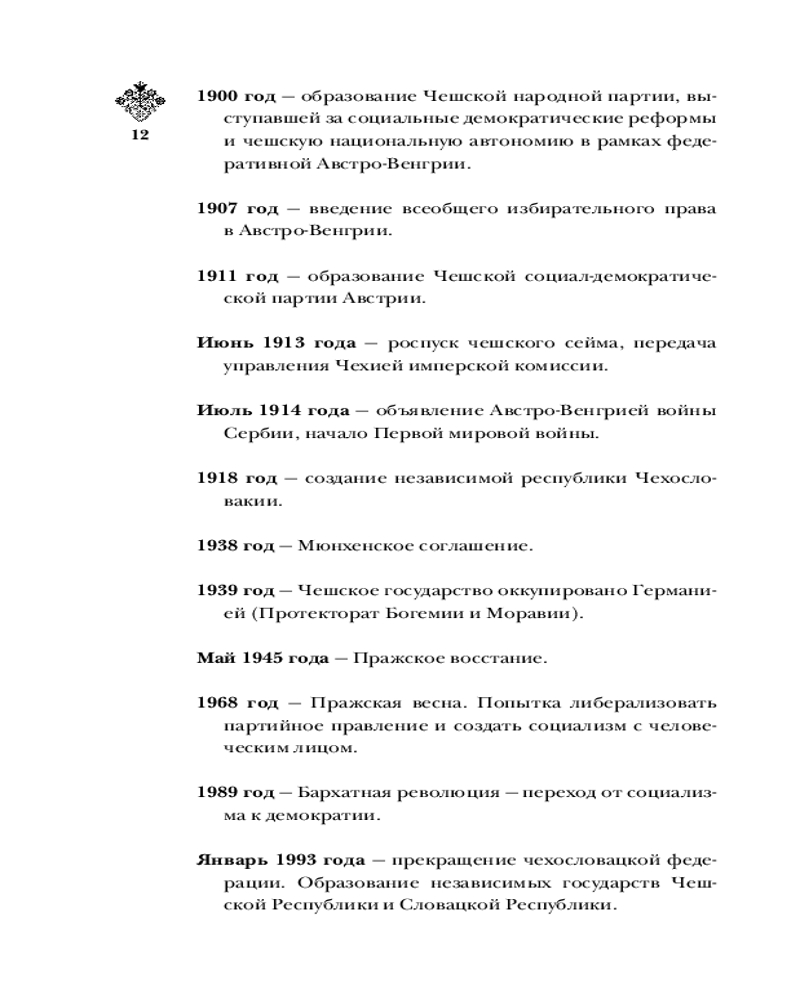 12

1900 год — образование Чешской народной партии, выступавшей за социальные демократические реформы и чешскую национальную автономию в рамках федеративной Австро-Венгрии.

1907 год — введение всеобщего избирательного права в Австро-Венгрии.

1911 год — образование Чешской социал-демократической партии Австрии.

Июнь 1913 года — роспуск чешского сейма, передача управления Чехией имперской комиссии.

Июль 1914 года — объявление Австро-Венгрией войны Сербии, начало Первой мировой войны.

1918 год — создание независимой республики Чехословакии.

1938 год — Мюнхенское соглашение.

1939 год — Чешское государство оккупировано Германией (Протекторат Богемии и Моравии).

Май 1945 года — Пражское восстание.

1968 год — Пражская весна. Попытка либерализовать партийное правление и создать социализм с человеческим лицом.

1989 год — Бархатная революция — переход от социализма к демократии.

Январь 1993 года — прекращение чехословацкой федерации. Образование независимых государств Чешской Республики и Словацкой Республики.